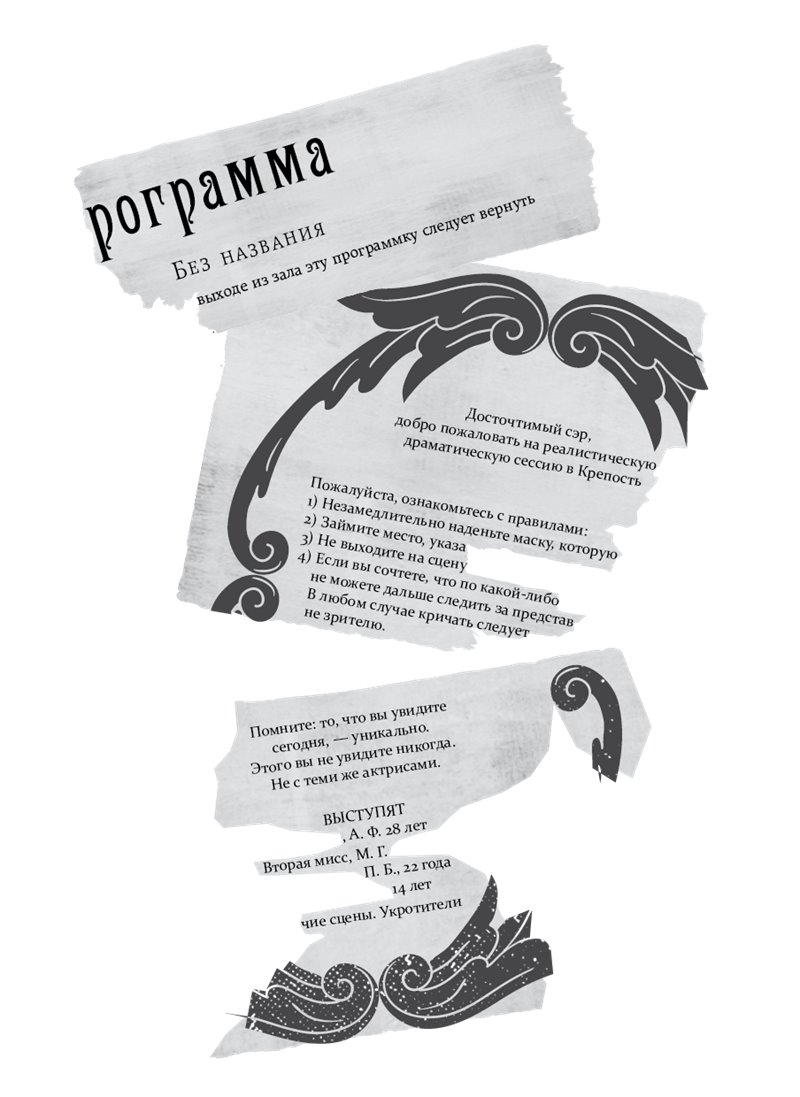 рограмма

Без названия

выходе из зала эту программку следует вернуть

Досточтимый сэр,
добро пожаловать на реалистическую
драматическую сессию в Крепость

Пожалуйста, ознакомьтесь с правилами:
1) Незамедлительно наденьте маску, которую
2) Займите место, указа
3) Не выходите на сцену
4) Если вы сочтете, что по какой-либо
не можете дальше следить за представ
В любом случае кричать следует
не зрителю.

Помните: то, что вы увидите
сегодня, — уникально.
Этого вы не увидите никогда.
Не с теми же актрисами.

ВЫСТУПЯТ
, А. Ф. 28 лет
Вторая мисс, М. Г.
П. Б., 22 года
14 лет
чие сцены. Укротители